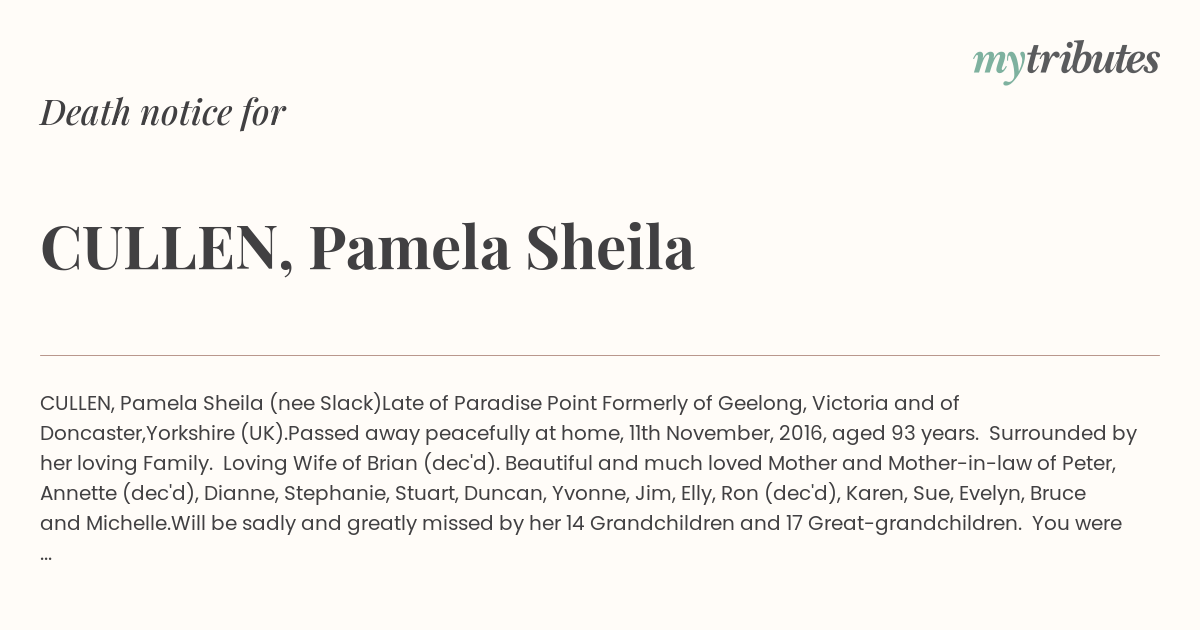 mytributes

Death notice for

CULLEN, Pamela Sheila

CULLEN, Pamela Sheila (nee Slack)Late of Paradise Point Formerly of Geelong, Victoria and of Doncaster,Yorkshire (UK).Passed away peacefully at home, 11th November, 2016, aged 93 years. Surrounded by her loving Family. Loving Wife of Brian (dec'd). Beautiful and much loved Mother and Mother-in-law of Peter, Annette (dec'd), Dianne, Stephanie, Stuart, Duncan, Yvonne, Jim, Elly, Ron (dec'd), Karen, Sue, Evelyn, Bruce and Michelle.Will be sadly and greatly missed by her 14 Grandchildren and 17 Great-grandchildren. You were ...